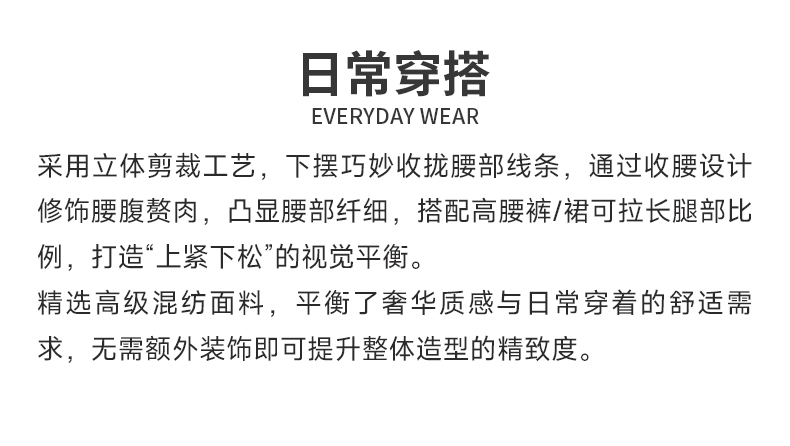 日常穿搭
EVERYDAY WEAR

采用立体剪裁工艺，下摆巧妙收拢腰部线条，通过收腰设计修饰腰腹赘肉，凸显腰部纤细，搭配高腰裤/裙可拉长腿部比例，打造“上紧下松”的视觉平衡。

精选高级混纺面料，平衡了奢华质感与日常穿着的舒适需求，无需额外装饰即可提升整体造型的精致度。